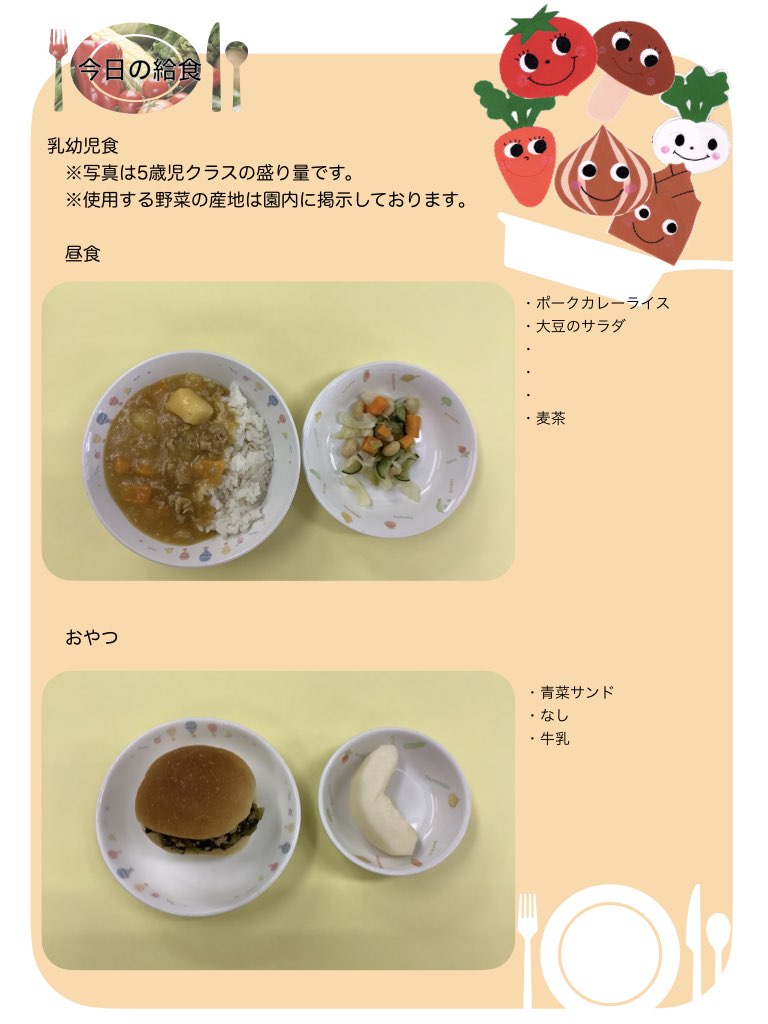 今日の給食

乳幼児食
※写真は5歳児クラスの盛り量です。
※使用する野菜の産地は園内に掲示しております。

昼食

・ポークカレーライス
・大豆のサラダ
・
・
・
・麦茶

おやつ

・青菜サンド
・なし
・牛乳